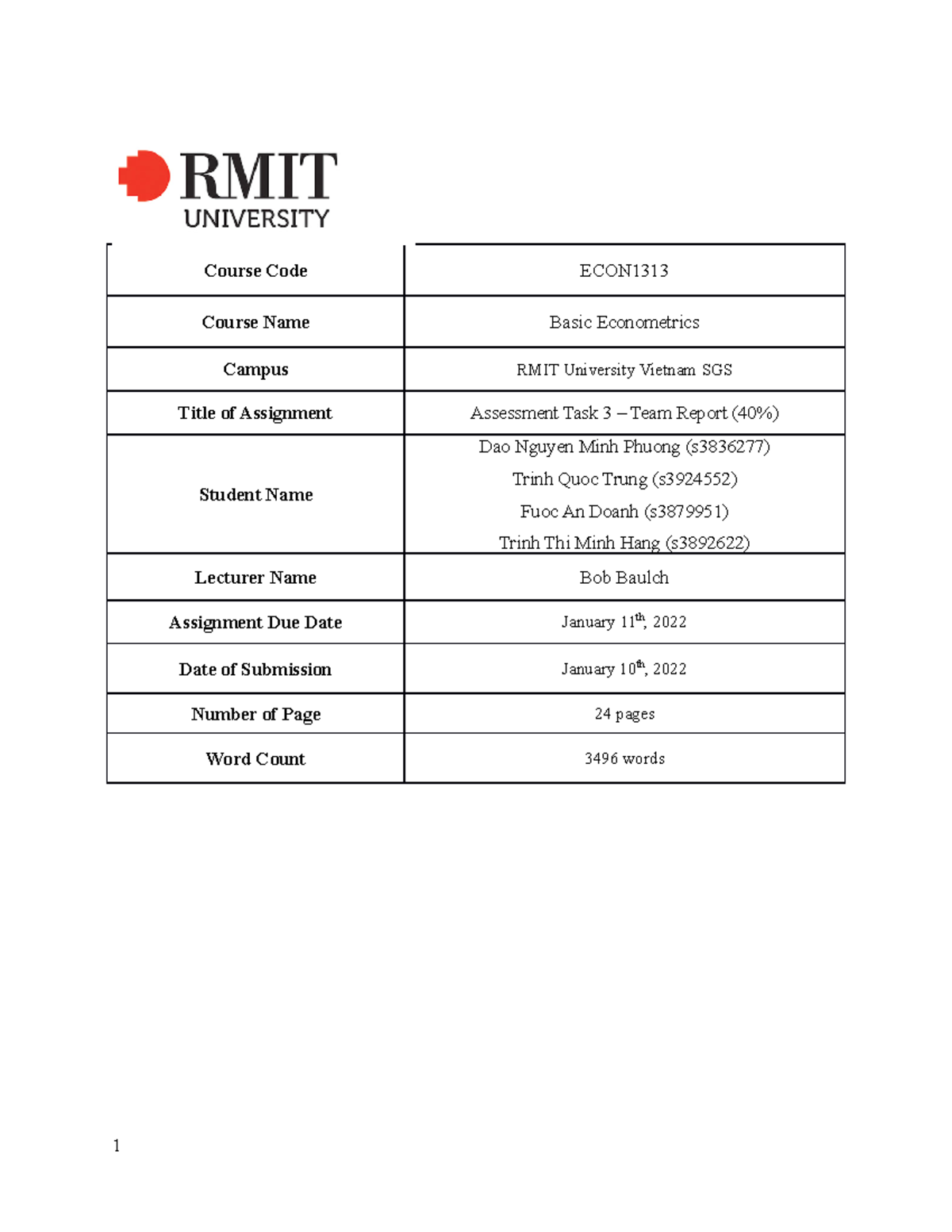 RMIT
UNIVERSITY

| Course Code | ECON1313 |
|---|---|
| Course Name | Basic Econometrics |
| Campus | RMIT University Vietnam SGS |
| Title of Assignment | Assessment Task 3 – Team Report (40%) |
| Student Name | Dao Nguyen Minh Phuong (s3836277) Trinh Quoc Trung (s3924552) Fuoc An Doanh (s3879951) Trinh Thi Minh Hang (s3892622) |
| Lecturer Name | Bob Baulch |
| Assignment Due Date | January 11$^{th}$, 2022 |
| Date of Submission | January 10$^{th}$, 2022 |
| Number of Page | 24 pages |
| Word Count | 3496 words |

1